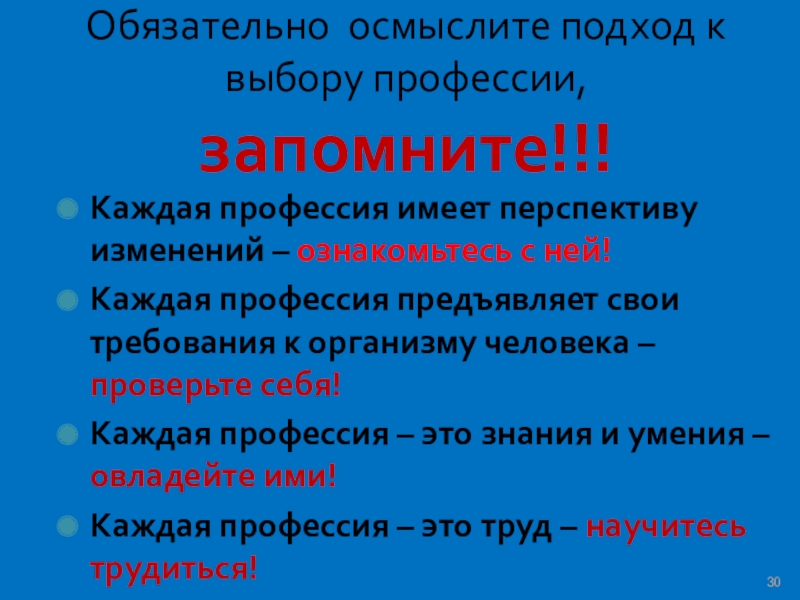 Обязательно осмыслите подход к выбору профессии,

запомните!!!

Каждая профессия имеет перспективу изменений – ознакомьтесь с ней!

Каждая профессия предъявляет свои требования к организму человека – проверьте себя!

Каждая профессия – это знания и умения – овладейте ими!

Каждая профессия – это труд – научитесь трудиться!

30